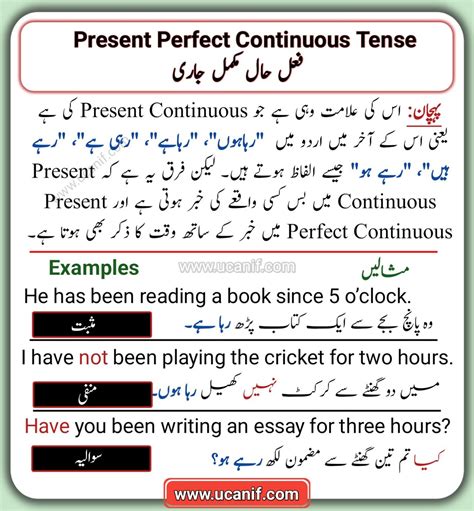 Present Perfect Continuous Tense
فعل حال مکمل جاری

پہچان: اس کی علامت وہی ہے جو Present Continuous کی ہے یعنی اس کے آخر میں اردو میں "رہاہوں"، "رہاہے"، "رہی ہے"، "رہے ہیں"، "رہے ہو" جیسے الفاظ ہوتے ہیں۔ لیکن فرق یہ ہے کہ Present Continuous میں بس کسی واقعے کی خبر ہوتی ہے اور Present Perfect Continuous میں خبر کے ساتھ وقت کا ذکر بھی ہوتا ہے۔

Examples
www.ucanif.com
مثالیں

He has been reading a book since 5 o'clock.
مثبت
وہ پانچ بجے سے ایک کتاب پڑھ رہا ہے۔

I have not been playing the cricket for two hours.
منفی
میں دو گھنٹے سے کرکٹ نہیں کھیل رہا ہوں۔

Have you been writing an essay for three hours?
سوالیہ
کیا تم تین گھنٹے سے مضمون لکھ رہے ہو؟

www.ucanif.com